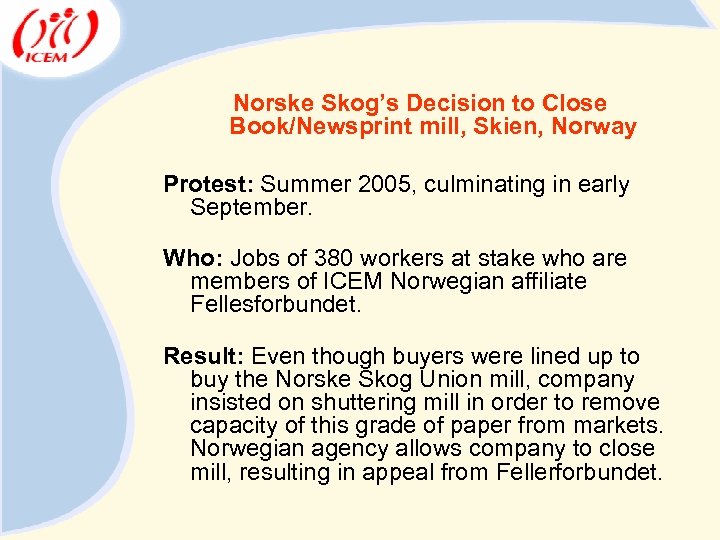 ICEM

Norske Skog's Decision to Close
Book/Newsprint mill, Skien, Norway

Protest: Summer 2005, culminating in early September.

Who: Jobs of 380 workers at stake who are members of ICEM Norwegian affiliate Fellesforbundet.

Result: Even though buyers were lined up to buy the Norske Skog Union mill, company insisted on shuttering mill in order to remove capacity of this grade of paper from markets. Norwegian agency allows company to close mill, resulting in appeal from Fellerforbundet.